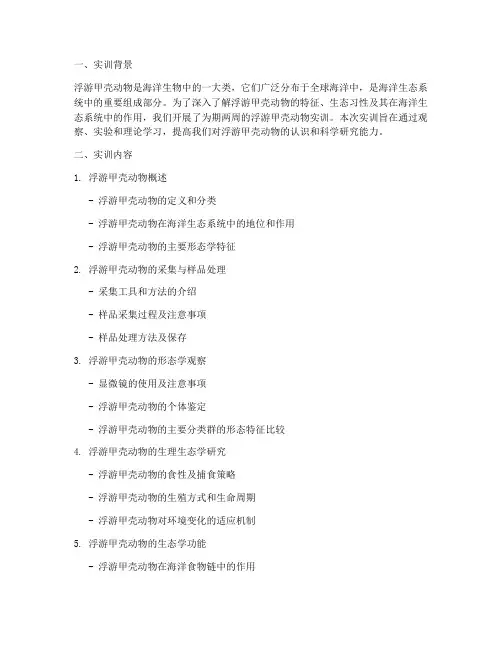 一、实训背景

浮游甲壳动物是海洋生物中的一大类，它们广泛分布于全球海洋中，是海洋生态系统中的重要组成部分。为了深入了解浮游甲壳动物的特征、生态习性及其在海洋生态系统中的作用，我们开展了为期两周的浮游甲壳动物实训。本次实训旨在通过观察、实验和理论学习，提高我们对浮游甲壳动物的认识和科学研究能力。

二、实训内容

1. 浮游甲壳动物概述

- 浮游甲壳动物的定义和分类

- 浮游甲壳动物在海洋生态系统中的地位和作用

- 浮游甲壳动物的主要形态学特征

2. 浮游甲壳动物的采集与样品处理

- 采集工具和方法的介绍

- 样品采集过程及注意事项

- 样品处理方法及保存

3. 浮游甲壳动物的形态学观察

- 显微镜的使用及注意事项

- 浮游甲壳动物的个体鉴定

- 浮游甲壳动物的主要分类群的形态特征比较

4. 浮游甲壳动物的生理生态学研究

- 浮游甲壳动物的食性及捕食策略

- 浮游甲壳动物的生殖方式和生命周期

- 浮游甲壳动物对环境变化的适应机制

5. 浮游甲壳动物的生态学功能

- 浮游甲壳动物在海洋食物链中的作用